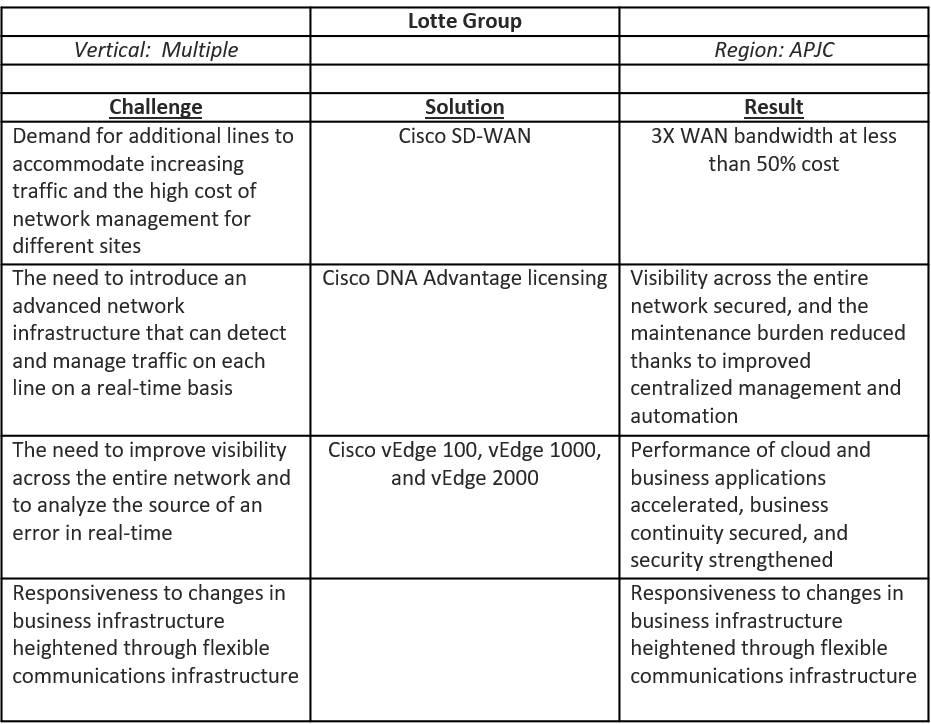 |  | Lotte Group |  |
|---|---|---|
| Vertical: Multiple |  | Region: APJC |
|  |  |  |
| Challenge | Solution | Result |
| Demand for additional lines to accommodate increasing traffic and the high cost of network management for different sites | Cisco SD-WAN | 3X WAN bandwidth at less than 50% cost |
| The need to introduce an advanced network infrastructure that can detect and manage traffic on each line on a real-time basis | Cisco DNA Advantage licensing | Visibility across the entire network secured, and the maintenance burden reduced thanks to improved centralized management and automation |
| The need to improve visibility across the entire network and to analyze the source of an error in real-time | Cisco vEdge 100, vEdge 1000, and vEdge 2000 | Performance of cloud and business applications accelerated, business continuity secured, and security strengthened |
| Responsiveness to changes in business infrastructure heightened through flexible communications infrastructure |  | Responsiveness to changes in business infrastructure heightened through flexible communications infrastructure |